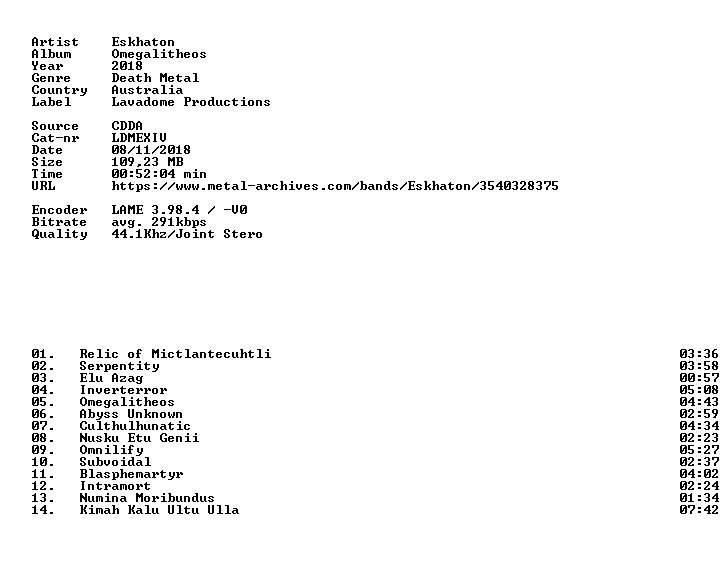 Artist Eskhaton
Album Omegalitheos
Year 2018
Genre Death Metal
Country Australia
Label Lavadome Productions

Source CDDA
Cat-nr LDMEXIV
Date 08/11/2018
Size 109,23 MB
Time 00:52:04 min
URL https://www.metal-archives.com/bands/Eskhaton/3540328375

Encoder LAME 3.98.4 / -V0
Bitrate avg. 291kbps
Quality 44.1Khz/Joint Stero

01. Relic of Mictlantecuhtli 03:36
02. Serpentity 03:58
03. Elu Azag 00:57
04. Inverterror 05:08
05. Omegalitheos 04:43
06. Abyss Unknown 02:59
07. Culthulhunatic 04:34
08. Nusku Etu Genii 02:23
09. Omnilify 05:27
10. Subvoidal 02:37
11. Blasphemartyr 04:02
12. Intramort 02:24
13. Numina Moribundus 01:34
14. Kimah Kalu Ultu Ulla 07:42